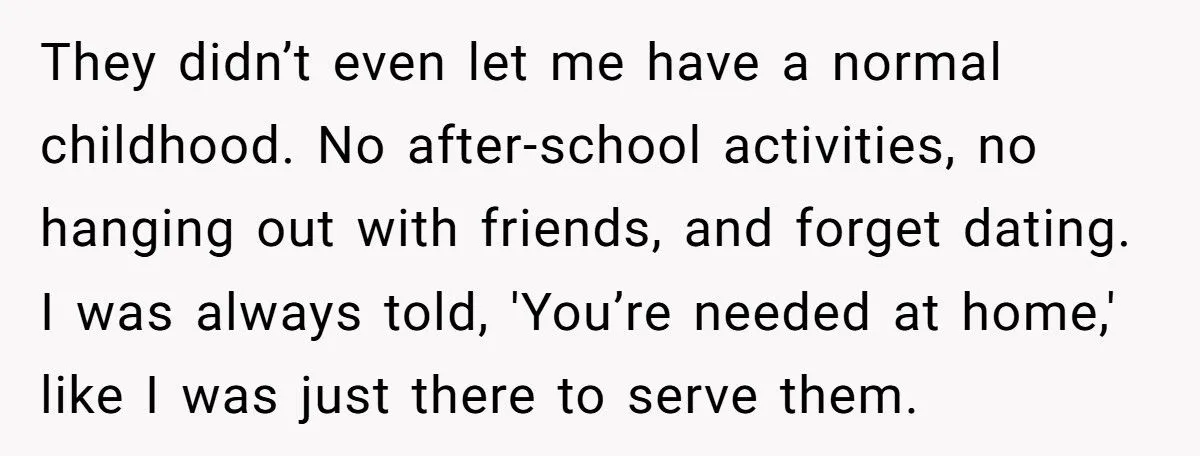 They didn’t even let me have a normal childhood. No after-school activities, no hanging out with friends, and forget dating. I was always told, 'You’re needed at home,' like I was just there to serve them.